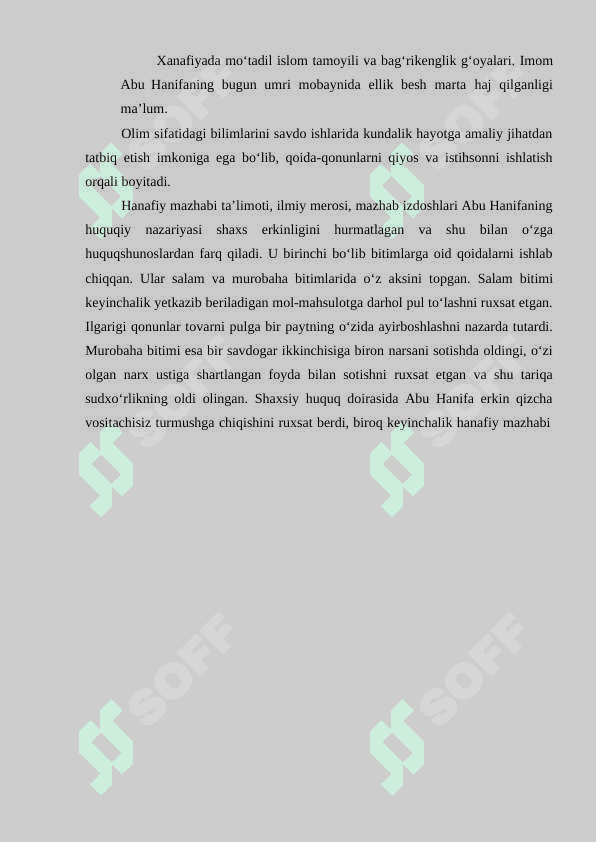 Xanafiyada mo‘tadil islom tamoyili va bag‘rikenglik g‘oyalari. Imom Abu Hanifaning bugun umri mobaynida ellik besh marta haj qilganligi ma’lum.

Olim sifatidagi bilimlarini savdo ishlarida kundalik hayotga amaliy jihatdan tatbiq etish imkoniga ega bo‘lib, qoida-qonunlarni qiyos va istihsonni ishlatish orqali boyitadi.

Hanafiy mazhabi ta’limoti, ilmiy merosi, mazhab izdoshlari Abu Hanifaning huquqiy nazariyasi shaxs erkinligini hurmatlagan va shu bilan o‘zga huquqshunoslardan farq qiladi. U birinchi bo‘lib bitimlarga oid qoidalarni ishlab chiqqan. Ular salam va murobaha bitimlarida o‘z aksini topgan. Salam bitimi keyinchalik yetkazib beriladigan mol-mahsulotga darhol pul to‘lashni ruxsat etgan. Ilgarigi qonunlar tovarni pulga bir paytning o‘zida ayirboshlashni nazarda tutardi. Murobaha bitimi esa bir savdogar ikkinchisiga biron narsani sotishda oldingi, o‘zi olgan narx ustiga shartlangan foyda bilan sotishni ruxsat etgan va shu tariqa sudxo‘rlikning oldi olingan. Shaxsiy huquq doirasida Abu Hanifa erkin qizcha vositachisiz turmushga chiqishini ruxsat berdi, biroq keyinchalik hanafiy mazhabi

SOFF SOFF SOFF SOFF SOFF SOFF